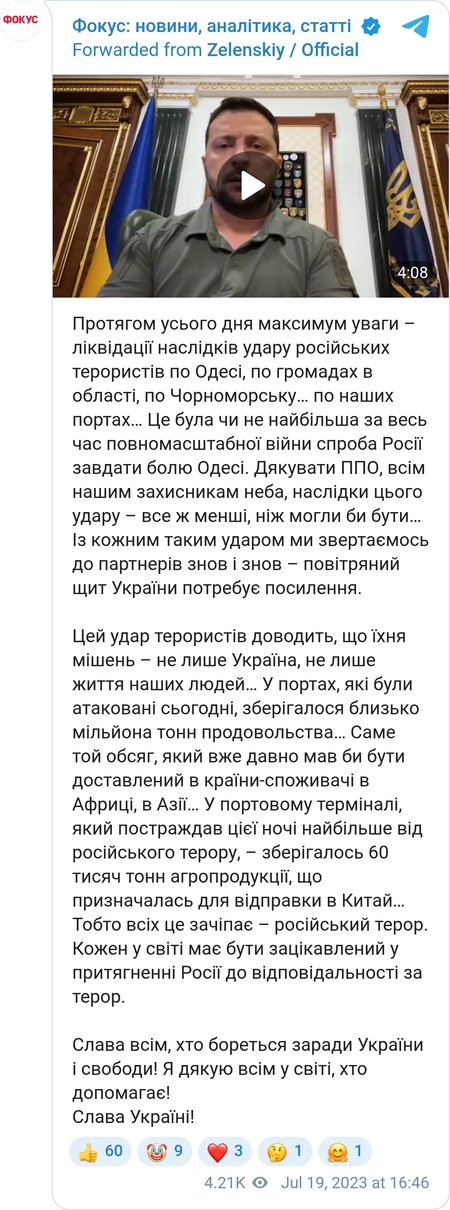 ФОКУС

Фокус: новини, аналітика, статті
Forwarded from Zelenskiy / Official

4:08

Протягом усього дня максимум уваги – ліквідації наслідків удару російських терористів по Одесі, по громадах в області, по Чорноморську… по наших портах… Це була чи не найбільша за весь час повномасштабної війни спроба Росії завдати болю Одесі. Дякувати ППО, всім нашим захисникам неба, наслідки цього удару – все ж менші, ніж могли би бути… Із кожним таким ударом ми звертаємось до партнерів знов і знов – повітряний щит України потребує посилення.

Цей удар терористів доводить, що їхня мішень – не лише Україна, не лише життя наших людей… У портах, які були атаковані сьогодні, зберігалося близько мільйона тонн продовольства… Саме той обсяг, який вже давно мав би бути доставлений в країни-споживачі в Африці, в Азії… У портовому терміналі, який постраждав цієї ночі найбільше від російського терору, – зберігалось 60 тисяч тонн агропродукції, що призначалась для відправки в Китай… Тобто всіх це зачіпає – російський терор. Кожен у світі має бути зацікавлений у притягненні Росії до відповідальності за терор.

Слава всім, хто бореться заради України і свободи! Я дякую всім у світі, хто допомагає!
Слава Україні!

👍 60 🤡 9 ❤️ 3 🤔 1 🤗 1

4.21K Jul 19, 2023 at 16:46